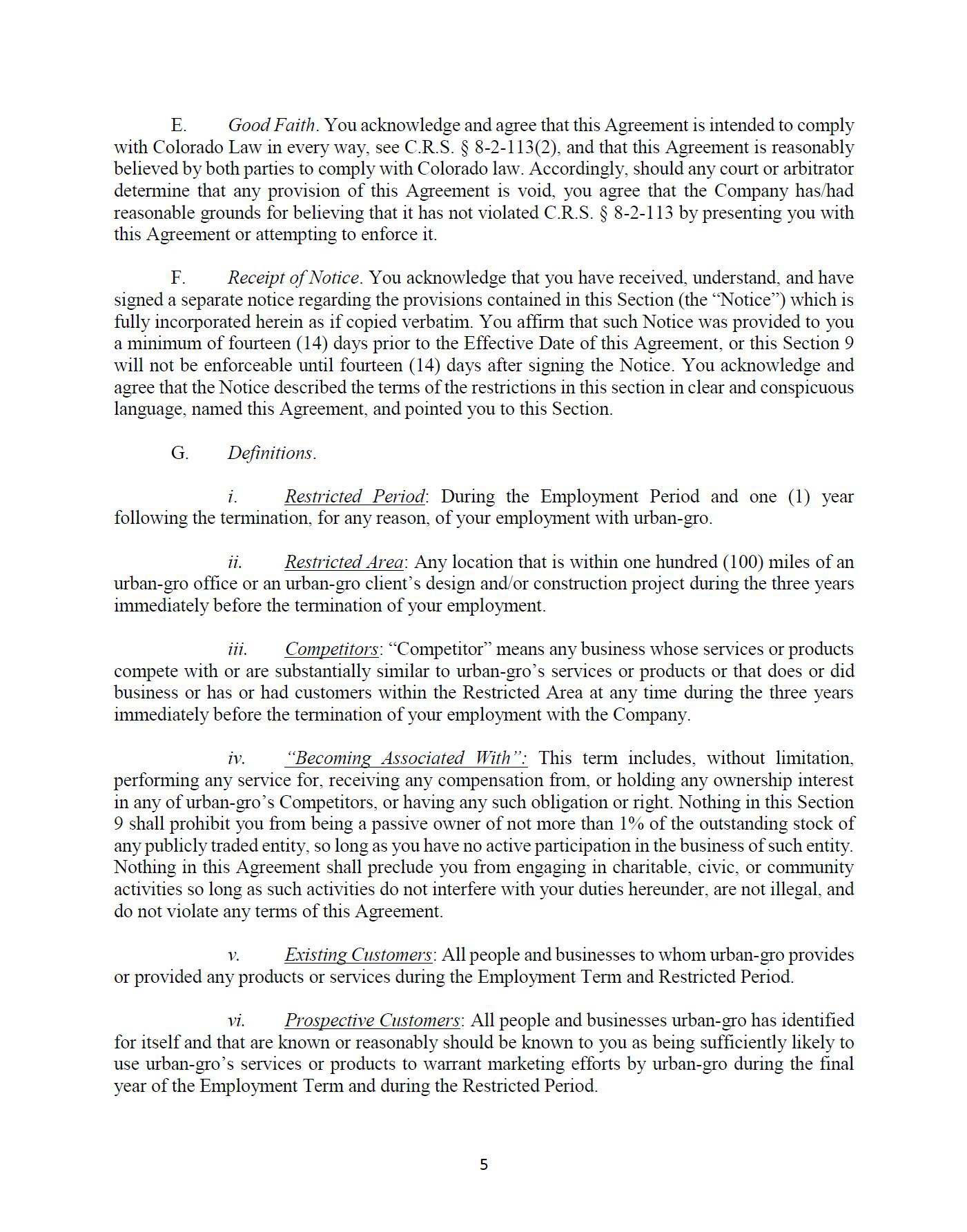 E. Good Faith. You acknowledge and agree that this Agreement is intended to comply with Colorado Law in every way, see C.R.S. § 8-2-113(2), and that this Agreement is reasonably believed by both parties to comply with Colorado law. Accordingly, should any court or arbitrator determine that any provision of this Agreement is void, you agree that the Company has/had reasonable grounds for believing that it has not violated C.R.S. § 8-2-113 by presenting you with this Agreement or attempting to enforce it.

F. Receipt of Notice. You acknowledge that you have received, understand, and have signed a separate notice regarding the provisions contained in this Section (the “Notice”) which is fully incorporated herein as if copied verbatim. You affirm that such Notice was provided to you a minimum of fourteen (14) days prior to the Effective Date of this Agreement, or this Section 9 will not be enforceable until fourteen (14) days after signing the Notice. You acknowledge and agree that the Notice described the terms of the restrictions in this section in clear and conspicuous language, named this Agreement, and pointed you to this Section.

G. Definitions.

i. Restricted Period: During the Employment Period and one (1) year following the termination, for any reason, of your employment with urban-gro.

ii. Restricted Area: Any location that is within one hundred (100) miles of an urban-gro office or an urban-gro client’s design and/or construction project during the three years immediately before the termination of your employment.

iii. Competitors: “Competitor” means any business whose services or products compete with or are substantially similar to urban-gro’s services or products or that does or did business or has or had customers within the Restricted Area at any time during the three years immediately before the termination of your employment with the Company.

iv. “Becoming Associated With”: This term includes, without limitation, performing any service for, receiving any compensation from, or holding any ownership interest in any of urban-gro’s Competitors, or having any such obligation or right. Nothing in this Section 9 shall prohibit you from being a passive owner of not more than 1% of the outstanding stock of any publicly traded entity, so long as you have no active participation in the business of such entity. Nothing in this Agreement shall preclude you from engaging in charitable, civic, or community activities so long as such activities do not interfere with your duties hereunder, are not illegal, and do not violate any terms of this Agreement.

v. Existing Customers: All people and businesses to whom urban-gro provides or provided any products or services during the Employment Term and Restricted Period.

vi. Prospective Customers: All people and businesses urban-gro has identified for itself and that are known or reasonably should be known to you as being sufficiently likely to use urban-gro’s services or products to warrant marketing efforts by urban-gro during the final year of the Employment Term and during the Restricted Period.

5